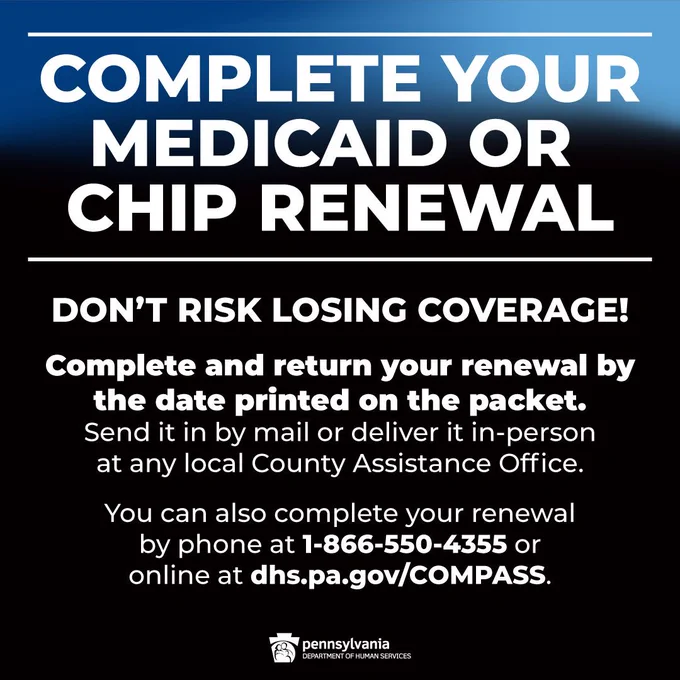 COMPLETE YOUR MEDICAID OR CHIP RENEWAL

DON'T RISK LOSING COVERAGE!

Complete and return your renewal by the date printed on the packet. Send it in by mail or deliver it in-person at any local County Assistance Office.

You can also complete your renewal by phone at 1-866-550-4355 or online at dhs.pa.gov/COMPASS.

pennsylvania
DEPARTMENT OF HUMAN SERVICES